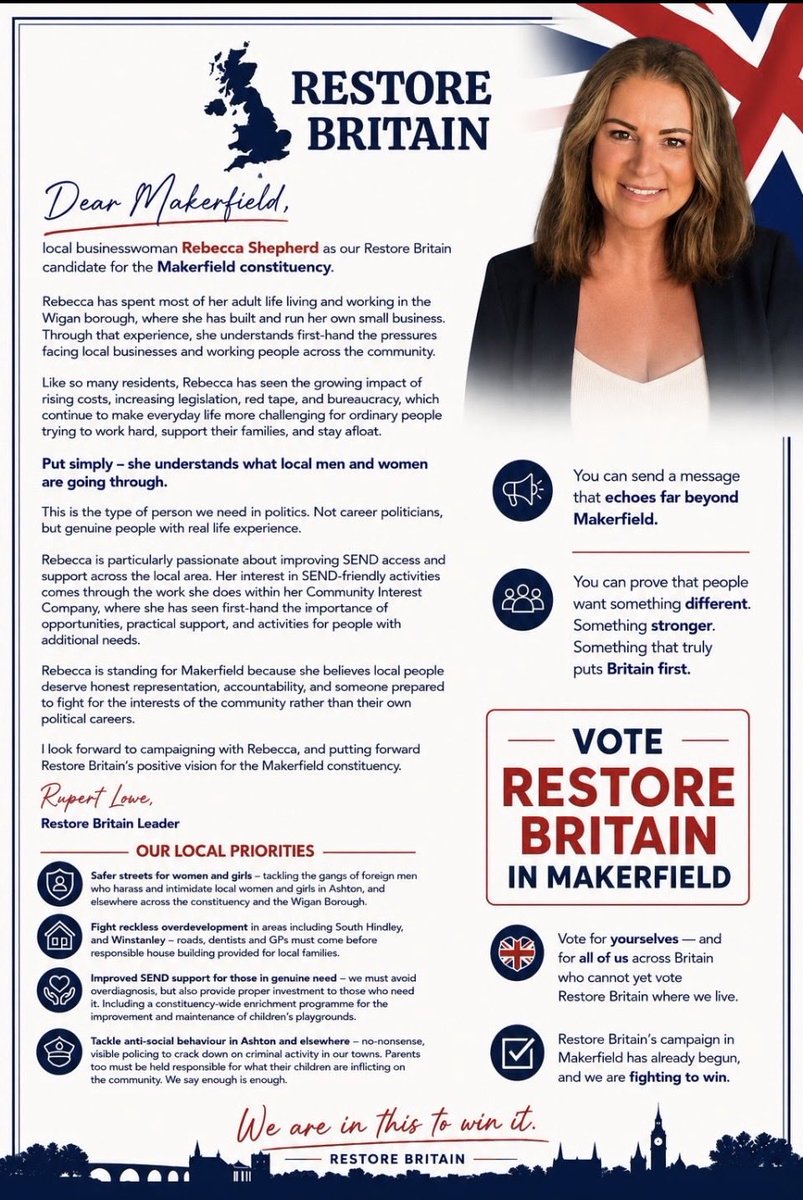 RESTORE BRITAIN

Dear Makerfield,

local businesswoman Rebecca Shepherd as our Restore Britain candidate for the Makerfield constituency.

Rebecca has spent most of her adult life living and working in the Wigan borough, where she has built and run her own small business. Through that experience, she understands first-hand the pressures facing local businesses and working people across the community.

Like so many residents, Rebecca has seen the growing impact of rising costs, increasing legislation, red tape, and bureaucracy, which continue to make everyday life more challenging for ordinary people trying to work hard, support their families, and stay afloat.

Put simply – she understands what local men and women are going through.

This is the type of person we need in politics. Not career politicians, but genuine people with real life experience.

Rebecca is particularly passionate about improving SEND access and support across the local area. Her interest in SEND-friendly activities comes through the work she does within her Community Interest Company, where she has seen first-hand the importance of opportunities, practical support, and activities for people with additional needs.

Rebecca is standing for Makerfield because she believes local people deserve honest representation, accountability, and someone prepared to fight for the interests of the community rather than their own political careers.

I look forward to campaigning with Rebecca, and putting forward Restore Britain's positive vision for the Makerfield constituency.

Rupert Lowe,
Restore Britain Leader

OUR LOCAL PRIORITIES

Safer streets for women and girls – tackling the gangs of foreign men who harass and intimidate local women and girls in Ashton, and elsewhere across the constituency and the Wigan Borough.

Fight reckless overdevelopment in areas including South Hindley, and Winstanley – roads, dentists and GPs must come before responsible house building provided for local families.

Improved SEND support for those in genuine need – we must avoid overdiagnosis, but also provide proper investment to those who need it. Including a constituency-wide enrichment programme for the improvement and maintenance of children's playgrounds.

Tackle anti-social behaviour in Ashton and elsewhere – no-nonsense, visible policing to crack down on criminal activity in our towns. Parents too must be held responsible for what their children are inflicting on the community. We say enough is enough.

You can send a message that echoes far beyond Makerfield.

You can prove that people want something different. Something stronger. Something that truly puts Britain first.

VOTE RESTORE BRITAIN IN MAKERFIELD

Vote for yourselves — and for all of us across Britain who cannot yet vote Restore Britain where we live.

Restore Britain's campaign in Makerfield has already begun, and we are fighting to win.

We are in this to win it.

RESTORE BRITAIN